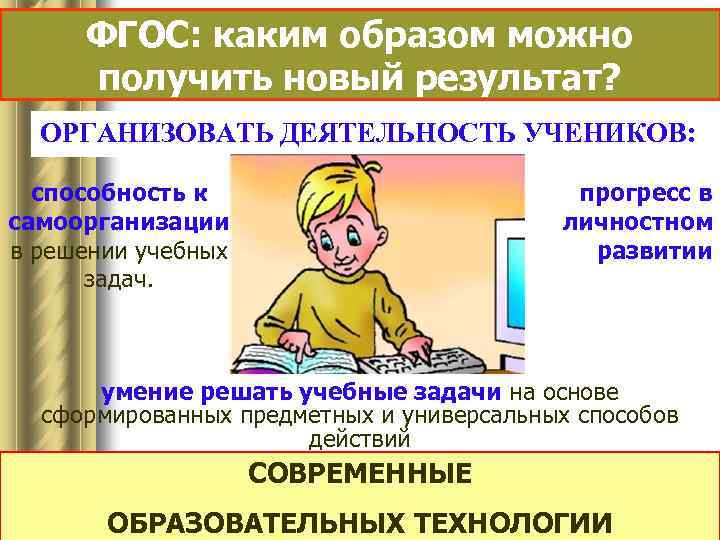 ФГОС: каким образом можно получить новый результат?

ОРГАНИЗОВАТЬ ДЕЯТЕЛЬНОСТЬ УЧЕНИКОВ:

способность к самоорганизации в решении учебных задач.

прогресс в личностном развитии

умение решать учебные задачи на основе сформированных предметных и универсальных способов действий

СОВРЕМЕННЫЕ

ОБРАЗОВАТЕЛЬНЫХ ТЕХНОЛОГИИ